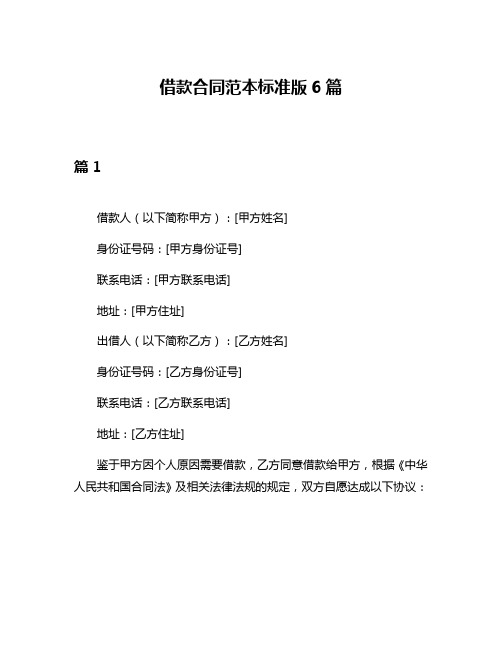 借款合同范本标准版 6 篇

篇 1

借款人（以下简称甲方）：[甲方姓名]

身份证号码：[甲方身份证号]

联系电话：[甲方联系电话]

地址：[甲方住址]

出借人（以下简称乙方）：[乙方姓名]

身份证号码：[乙方身份证号]

联系电话：[乙方联系电话]

地址：[乙方住址]

鉴于甲方因个人原因需要借款，乙方同意借款给甲方，根据《中华人民共和国合同法》及相关法律法规的规定，双方自愿达成以下协议：